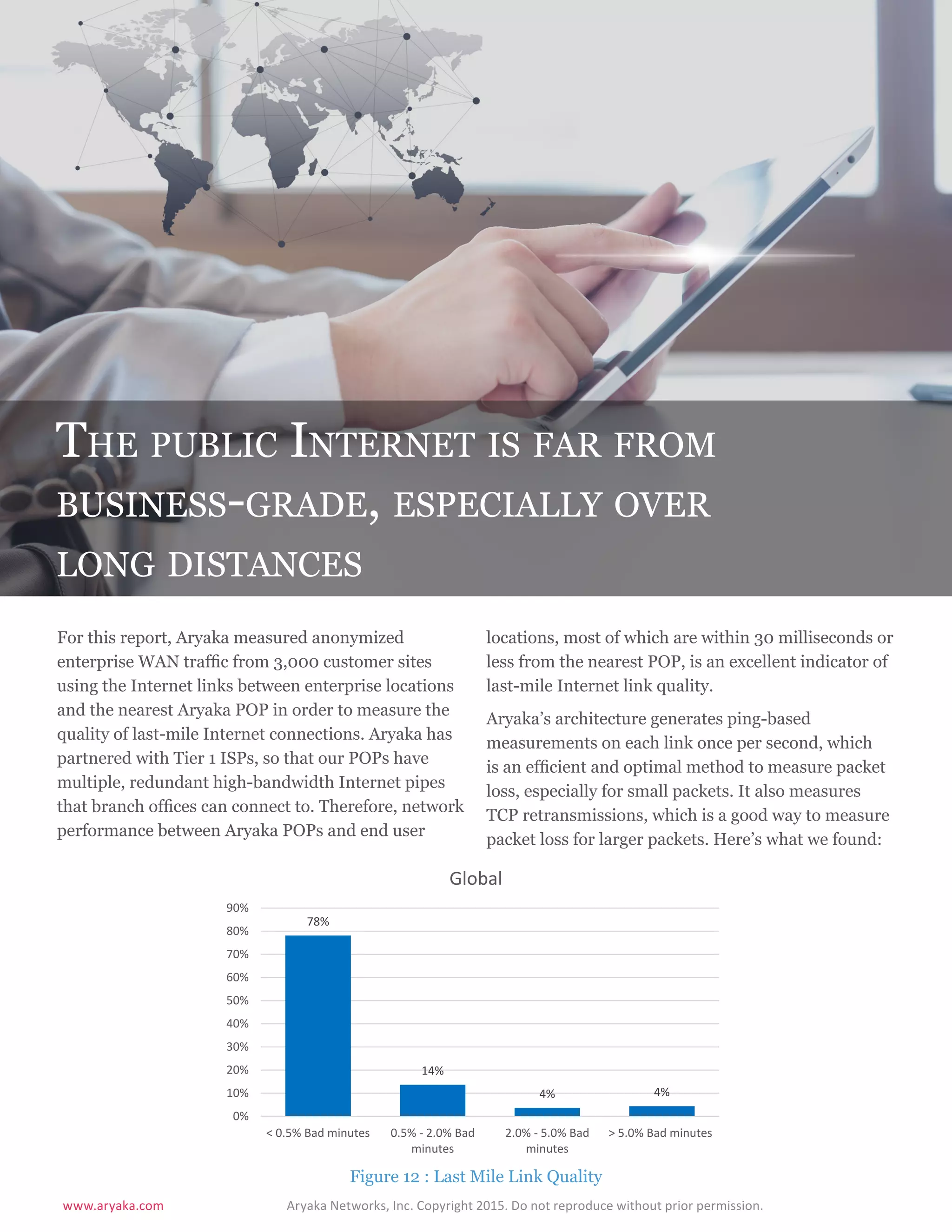 THE PUBLIC INTERNET IS FAR FROM BUSINESS-GRADE, ESPECIALLY OVER LONG DISTANCES

For this report, Aryaka measured anonymized enterprise WAN traffic from 3,000 customer sites using the Internet links between enterprise locations and the nearest Aryaka POP in order to measure the quality of last-mile Internet connections. Aryaka has partnered with Tier 1 ISPs, so that our POPs have multiple, redundant high-bandwidth Internet pipes that branch offices can connect to. Therefore, network performance between Aryaka POPs and end user locations, most of which are within 30 milliseconds or less from the nearest POP, is an excellent indicator of last-mile Internet link quality.

Aryaka's architecture generates ping-based measurements on each link once per second, which is an efficient and optimal method to measure packet loss, especially for small packets. It also measures TCP retransmissions, which is a good way to measure packet loss for larger packets. Here's what we found:

Global

90%
80%
70%
60%
50%
40%
30%
20%
10%
0%

78%
14%
4%
4%

< 0.5% Bad minutes
0.5% - 2.0% Bad minutes
2.0% - 5.0% Bad minutes
> 5.0% Bad minutes

Figure 12 : Last Mile Link Quality

www.aryaka.com
Aryaka Networks, Inc. Copyright 2015. Do not reproduce without prior permission.